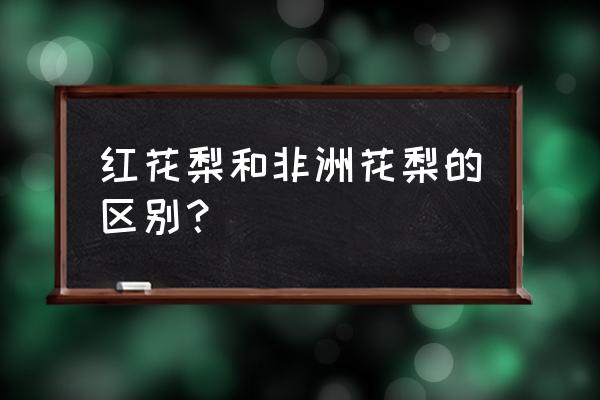 红花梨和非洲花梨的区别？